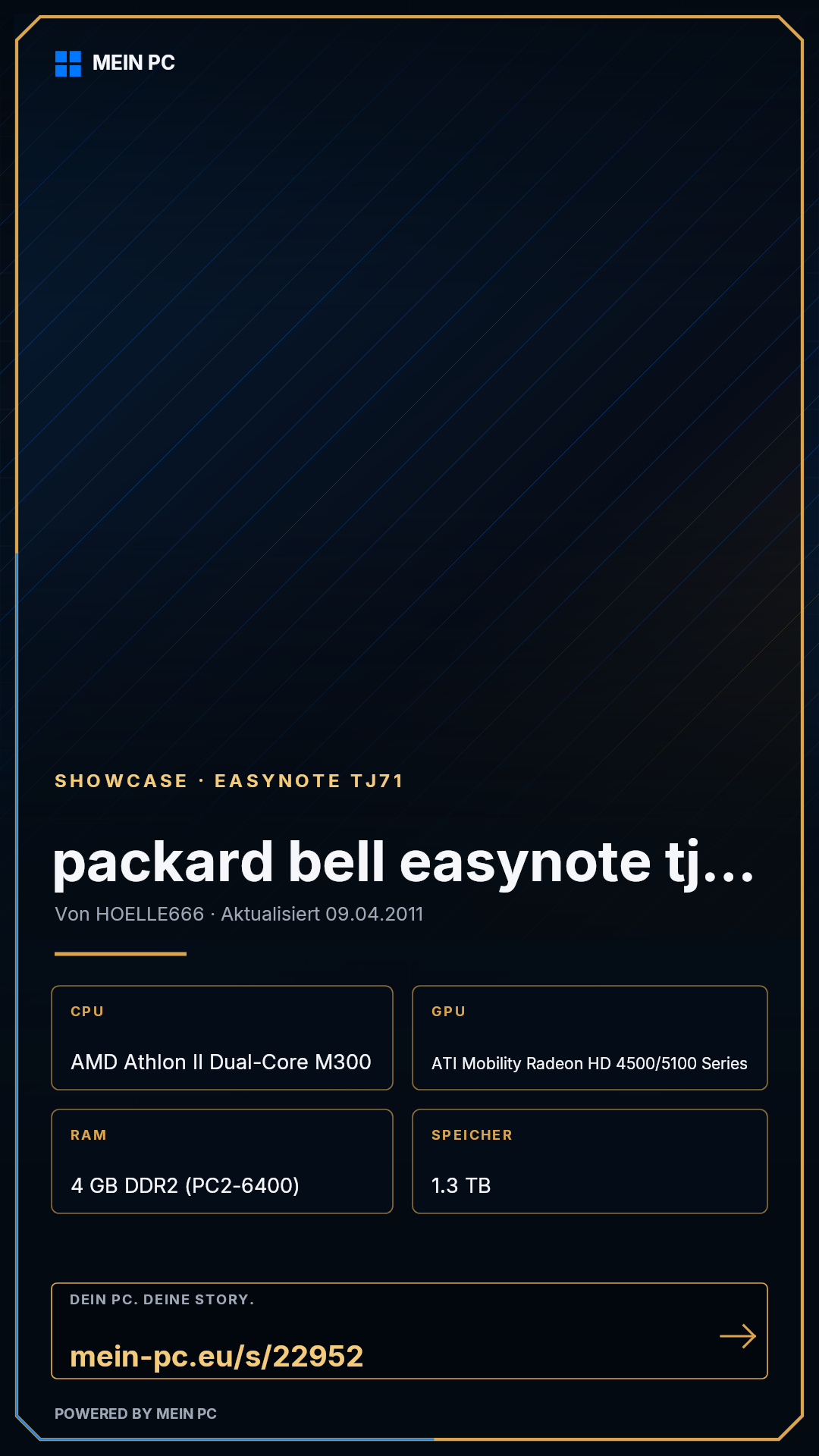 MEIN PC

SHOWCASE · EASYNOTE TJ71

packard bell easynote tj...

Von HOELLE666 · Aktualisiert 09.04.2011

CPU

AMD Athlon II Dual-Core M300

GPU

ATI Mobility Radeon HD 4500/5100 Series

RAM

4 GB DDR2 (PC2-6400)

SPEICHER

1.3 TB

DEIN PC. DEINE STORY.

mein-pc.eu/s/22952

POWERED BY MEIN PC